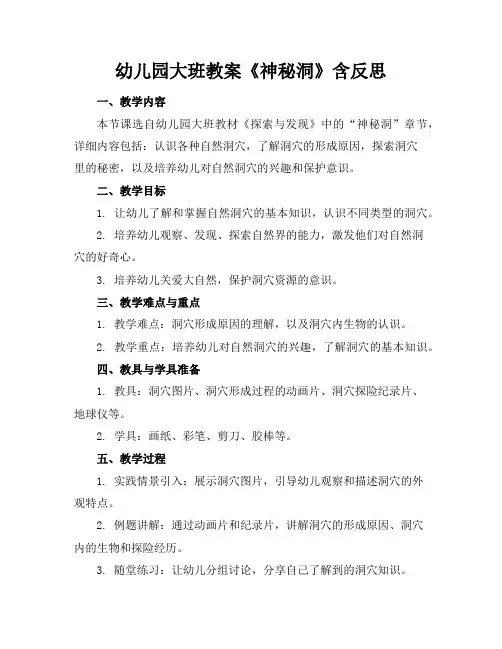 幼儿园大班教案《神秘洞》含反思

一、教学内容

本节课选自幼儿园大班教材《探索与发现》中的“神秘洞”章节，详细内容包括：认识各种自然洞穴，了解洞穴的形成原因，探索洞穴里的秘密，以及培养幼儿对自然洞穴的兴趣和保护意识。

二、教学目标

1. 让幼儿了解和掌握自然洞穴的基本知识，认识不同类型的洞穴。

2. 培养幼儿观察、发现、探索自然界的能力，激发他们对自然洞穴的好奇心。

3. 培养幼儿关爱大自然，保护洞穴资源的意识。

三、教学难点与重点

1. 教学难点：洞穴形成原因的理解，以及洞穴内生物的认识。

2. 教学重点：培养幼儿对自然洞穴的兴趣，了解洞穴的基本知识。

四、教具与学具准备

1. 教具：洞穴图片、洞穴形成过程的动画片、洞穴探险纪录片、地球仪等。

2. 学具：画纸、彩笔、剪刀、胶棒等。

五、教学过程

1. 实践情景引入：展示洞穴图片，引导幼儿观察和描述洞穴的外观特点。

2. 例题讲解：通过动画片和纪录片，讲解洞穴的形成原因、洞穴内的生物和探险经历。

3. 随堂练习：让幼儿分组讨论，分享自己了解到的洞穴知识。